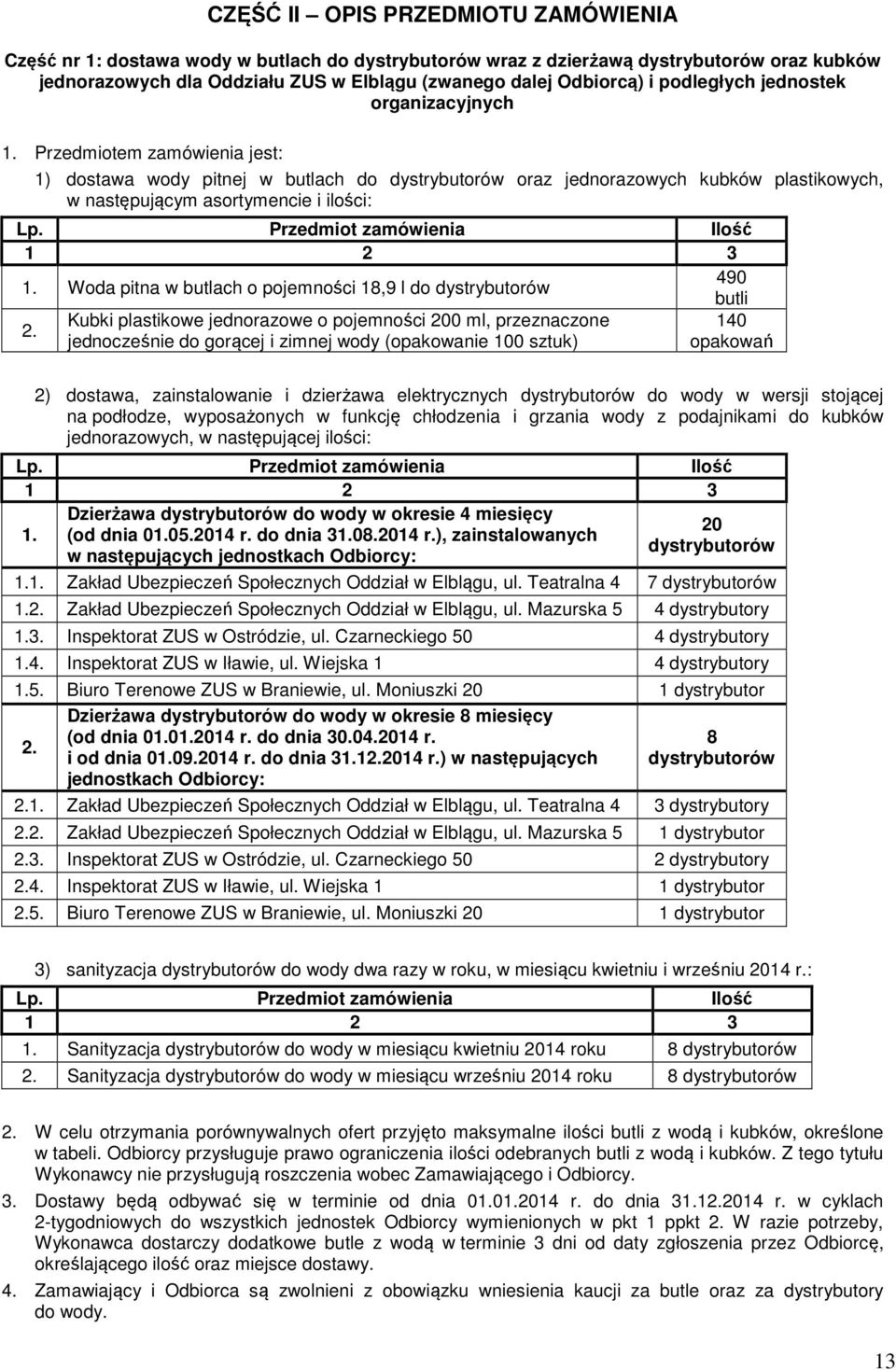 CZĘŚĆ II – OPIS PRZEDMIOTU ZAMÓWIENIA

Część nr 1: dostawa wody w butlach do dystrybutorów wraz z dzierżawą dystrybutorów oraz kubków jednorazowych dla Oddziału ZUS w Elblągu (zwanego dalej Odbiorcą) i podległych jednostek organizacyjnych

1. Przedmiotem zamówienia jest:

1) dostawa wody pitnej w butlach do dystrybutorów oraz jednorazowych kubków plastikowych, w następującym asortymencie i ilości:

| Lp. | Przedmiot zamówienia | Ilość |
|---|---|---|
| 1 | 2 | 3 |
| 1. | Woda pitna w butlach o pojemności 18,9 l do dystrybutorów | 490 butli |
| 2. | Kubki plastikowe jednorazowe o pojemności 200 ml, przeznaczone jednocześnie do gorącej i zimnej wody (opakowanie 100 sztuk) | 140 opakowań |

2) dostawa, zainstalowanie i dzierżawa elektrycznych dystrybutorów do wody w wersji stojącej na podłodze, wyposażonych w funkcję chłodzenia i grzania wody z podajnikami do kubków jednorazowych, w następującej ilości:

| Lp. | Przedmiot zamówienia | Ilość |
|---|---|---|
| 1 | 2 | 3 |
| 1. | Dzierżawa dystrybutorów do wody w okresie 4 miesięcy (od dnia 01.05.2014 r. do dnia 31.08.2014 r.), zainstalowanych w następujących jednostkach Odbiorcy: | 20 dystrybutorów |
| 1.1. | Zakład Ubezpieczeń Społecznych Oddział w Elblągu, ul. Teatralna 4 | 7 dystrybutorów |
| 1.2. | Zakład Ubezpieczeń Społecznych Oddział w Elblągu, ul. Mazurska 5 | 4 dystrybutory |
| 1.3. | Inspektorat ZUS w Ostródzie, ul. Czarneckiego 50 | 4 dystrybutory |
| 1.4. | Inspektorat ZUS w Iławie, ul. Wiejska 1 | 4 dystrybutory |
| 1.5. | Biuro Terenowe ZUS w Braniewie, ul. Moniuszki 20 | 1 dystrybutor |
| 2. | Dzierżawa dystrybutorów do wody w okresie 8 miesięcy (od dnia 01.01.2014 r. do dnia 30.04.2014 r. i od dnia 01.09.2014 r. do dnia 31.12.2014 r.) w następujących jednostkach Odbiorcy: | 8 dystrybutorów |
| 2.1. | Zakład Ubezpieczeń Społecznych Oddział w Elblągu, ul. Teatralna 4 | 3 dystrybutory |
| 2.2. | Zakład Ubezpieczeń Społecznych Oddział w Elblągu, ul. Mazurska 5 | 1 dystrybutor |
| 2.3. | Inspektorat ZUS w Ostródzie, ul. Czarneckiego 50 | 2 dystrybutory |
| 2.4. | Inspektorat ZUS w Iławie, ul. Wiejska 1 | 1 dystrybutor |
| 2.5. | Biuro Terenowe ZUS w Braniewie, ul. Moniuszki 20 | 1 dystrybutor |

3) sanityzacja dystrybutorów do wody dwa razy w roku, w miesiącu kwietniu i wrześniu 2014 r.:

| Lp. | Przedmiot zamówienia | Ilość |
|---|---|---|
| 1 | 2 | 3 |
| 1. | Sanityzacja dystrybutorów do wody w miesiącu kwietniu 2014 roku | 8 dystrybutorów |
| 2. | Sanityzacja dystrybutorów do wody w miesiącu wrześniu 2014 roku | 8 dystrybutorów |

2. W celu otrzymania porównywalnych ofert przyjęto maksymalne ilości butli z wodą i kubków, określone w tabeli. Odbiorcy przysługuje prawo ograniczenia ilości odebranych butli z wodą i kubków. Z tego tytułu Wykonawcy nie przysługują roszczenia wobec Zamawiającego i Odbiorcy.

3. Dostawy będą odbywać się w terminie od dnia 01.01.2014 r. do dnia 31.12.2014 r. w cyklach 2-tygodniowych do wszystkich jednostek Odbiorcy wymienionych w pkt 1 ppkt 2. W razie potrzeby, Wykonawca dostarczy dodatkowe butle z wodą w terminie 3 dni od daty zgłoszenia przez Odbiorcę, określającego ilość oraz miejsce dostawy.

4. Zamawiający i Odbiorca są zwolnieni z obowiązku wniesienia kaucji za butle oraz za dystrybutory do wody.

13